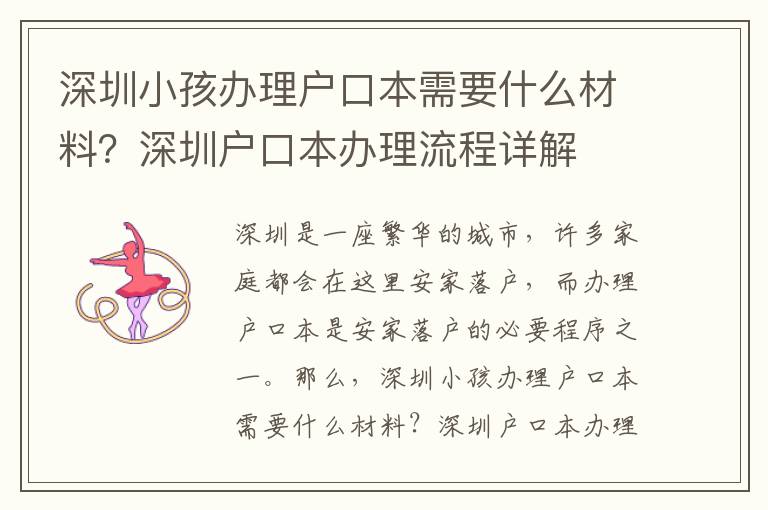 深圳小孩办理户口本需要什么材料？深圳户口本办理流程详解

深圳是一座繁华的城市，许多家庭都会在这里安家落户，而办理户口本是安家落户的必要程序之一。那么，深圳小孩办理户口本需要什么材料？深圳户口本办理